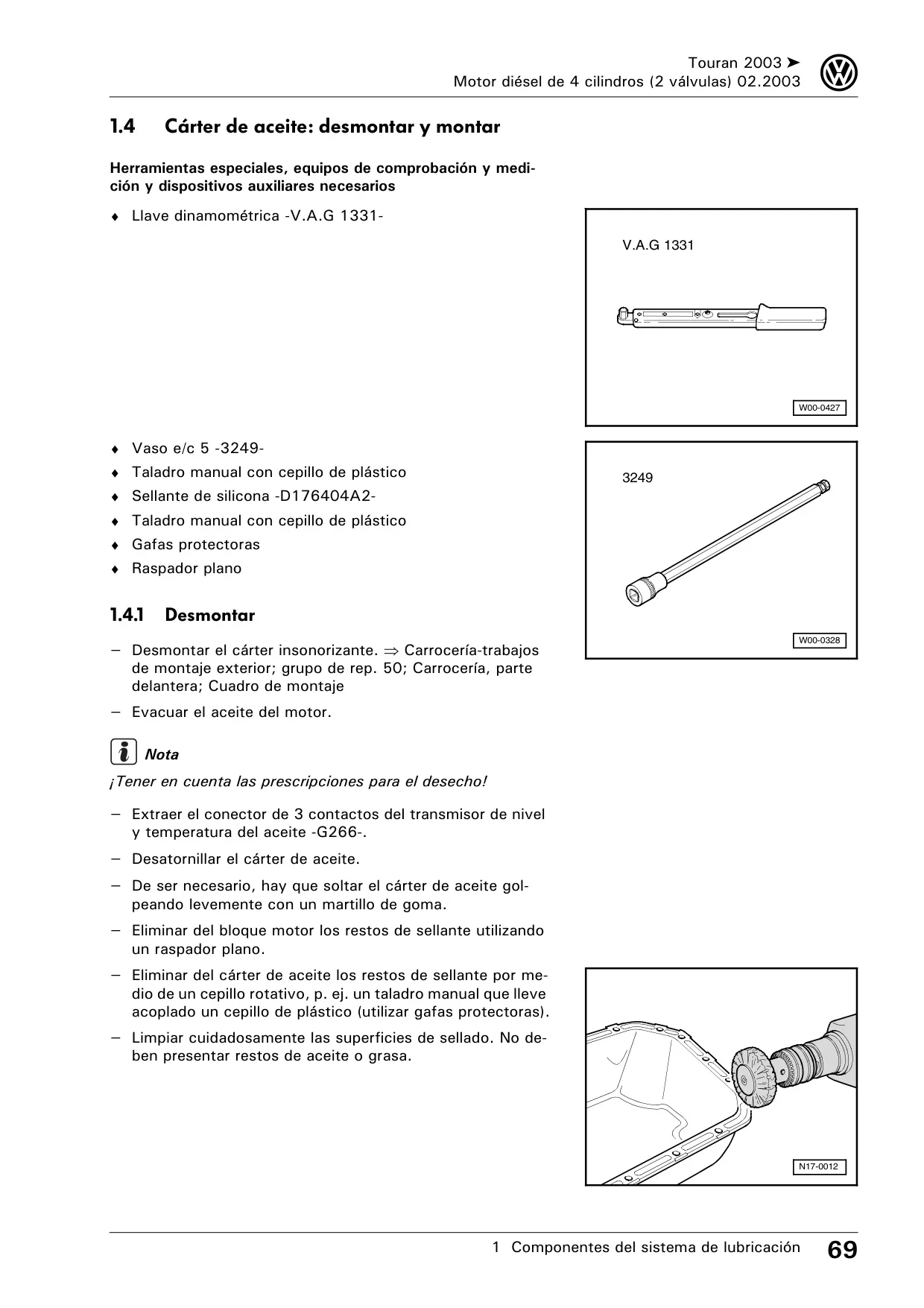 Touran 2003 ➤
Motor diésel de 4 cilindros (2 válvulas) 02.2003

1.4 Cárter de aceite: desmontar y montar

Herramientas especiales, equipos de comprobación y medición y dispositivos auxiliares necesarios

♦ Llave dinamométrica -V.A.G 1331-

V.A.G 1331

W00-0427

♦ Vaso e/c 5 -3249-
♦ Taladro manual con cepillo de plástico
♦ Sellante de silicona -D176404A2-
♦ Taladro manual con cepillo de plástico
♦ Gafas protectoras
♦ Raspador plano

3249

W00-0328

1.4.1 Desmontar

– Desmontar el cárter insonorizante. ⇒ Carrocería-trabajos de montaje exterior; grupo de rep. 50; Carrocería, parte delantera; Cuadro de montaje

– Evacuar el aceite del motor.

Nota

¡Tener en cuenta las prescripciones para el desecho!

– Extraer el conector de 3 contactos del transmisor de nivel y temperatura del aceite -G266-.

– Desatornillar el cárter de aceite.

– De ser necesario, hay que soltar el cárter de aceite golpeando levemente con un martillo de goma.

– Eliminar del bloque motor los restos de sellante utilizando un raspador plano.

– Eliminar del cárter de aceite los restos de sellante por medio de un cepillo rotativo, p. ej. un taladro manual que lleve acoplado un cepillo de plástico (utilizar gafas protectoras).

– Limpiar cuidadosamente las superficies de sellado. No deben presentar restos de aceite o grasa.

N17-0012

1 Componentes del sistema de lubricación 69